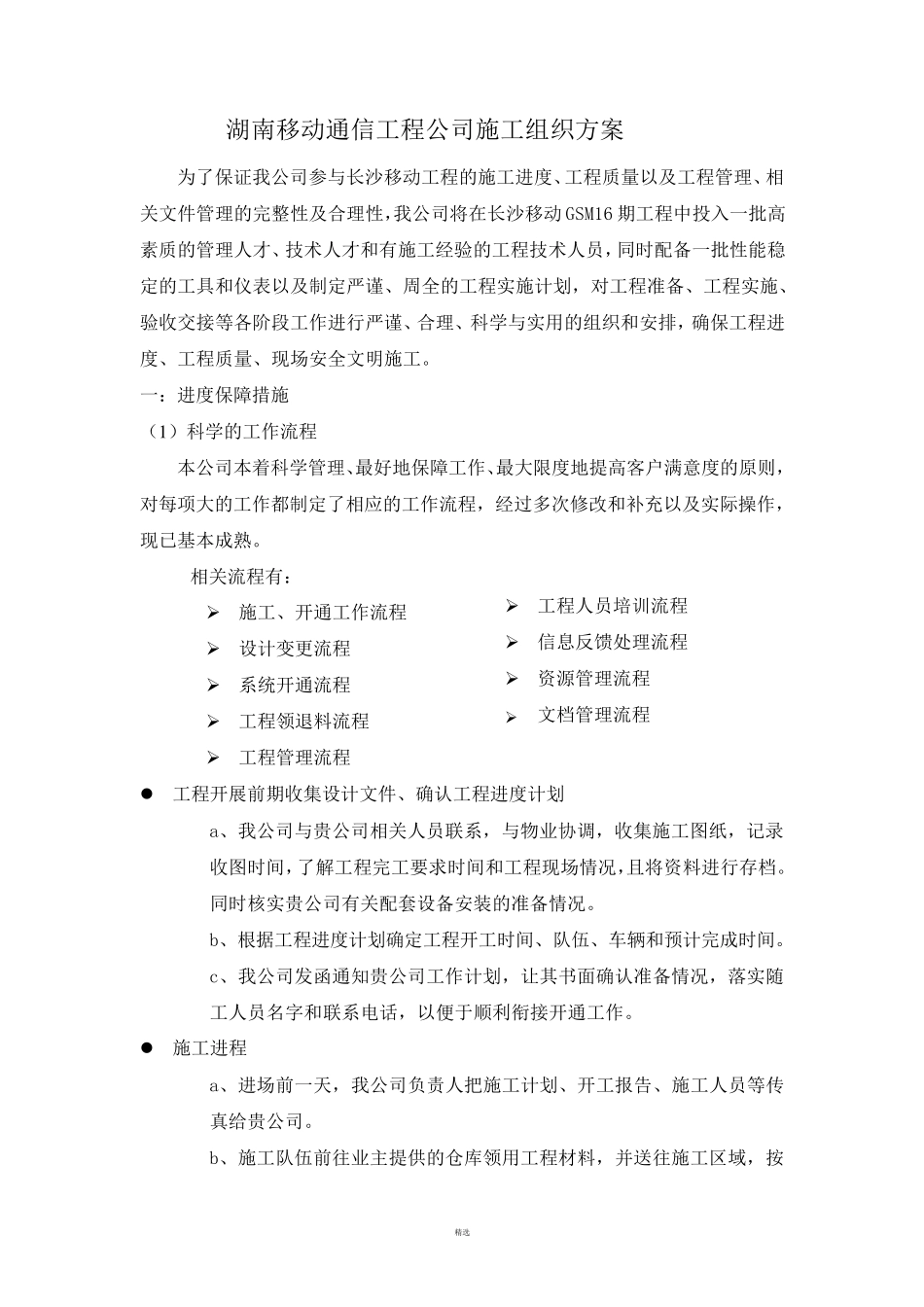 湖南移动通信工程公司施工组织方案

为了保证我公司参与长沙移动工程的施工进度、工程质量以及工程管理、相关文件管理的完整性及合理性，我公司将在长沙移动GSM16期工程中投入一批高素质的管理人才、技术人才和有施工经验的工程技术人员，同时配备一批性能稳定的工具和仪表以及制定严谨、周全的工程实施计划，对工程准备、工程实施、验收交接等各阶段工作进行严谨、合理、科学与实用的组织和安排，确保工程进度、工程质量、现场安全文明施工。

一：进度保障措施

（1）科学的工作流程

本公司本着科学管理、最好地保障工作、最大限度地提高客户满意度的原则，对每项大的工作都制定了相应的工作流程，经过多次修改和补充以及实际操作，现已基本成熟。

相关流程有：

➢ 施工、开通工作流程
➢ 设计变更流程
➢ 系统开通流程
➢ 工程领退料流程
➢ 工程管理流程

➢ 工程人员培训流程
➢ 信息反馈处理流程
➢ 资源管理流程
➢ 文档管理流程

● 工程开展前期收集设计文件、确认工程进度计划

a、我公司与贵公司相关人员联系，与物业协调，收集施工图纸，记录收图时间，了解工程完工要求时间和工程现场情况，且将资料进行存档。同时核实贵公司有关配套设备安装的准备情况。

b、根据工程进度计划确定工程开工时间、队伍、车辆和预计完成时间。

c、我公司发函通知贵公司工作计划，让其书面确认准备情况，落实随工人员名字和联系电话，以便于顺利衔接开通工作。

● 施工进程

a、进场前一天，我公司负责人把施工计划、开工报告、施工人员等传真给贵公司。

b、施工队伍前往业主提供的仓库领用工程材料，并送往施工区域，按

精选